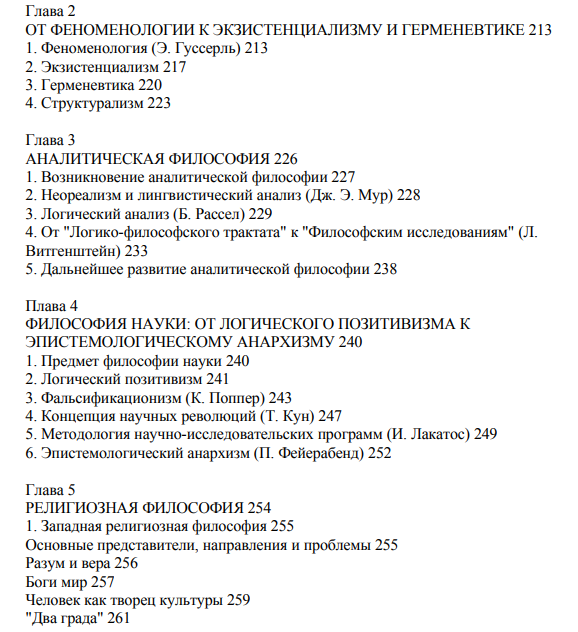 Глава 2
ОТ ФЕНОМЕНОЛОГИИ К ЭКЗИСТЕНЦИАЛИЗМУ И ГЕРМЕНЕВТИКЕ 213
1. Феноменология (Э. Гуссерль) 213
2. Экзистенциализм 217
3. Герменевтика 220
4. Структурализм 223

Глава 3
АНАЛИТИЧЕСКАЯ ФИЛОСОФИЯ 226
1. Возникновение аналитической философии 227
2. Неореализм и лингвистический анализ (Дж. Э. Мур) 228
3. Логический анализ (Б. Рассел) 229
4. От "Логико-философского трактата" к "Философским исследованиям" (Л. Витгенштейн) 233
5. Дальнейшее развитие аналитической философии 238

Плава 4
ФИЛОСОФИЯ НАУКИ: ОТ ЛОГИЧЕСКОГО ПОЗИТИВИЗМА К ЭПИСТЕМОЛОГИЧЕСКОМУ АНАРХИЗМУ 240
1. Предмет философии науки 240
2. Логический позитивизм 241
3. Фальсификационизм (К. Поппер) 243
4. Концепция научных революций (Т. Кун) 247
5. Методология научно-исследовательских программ (И. Лакатос) 249
6. Эпистемологический анархизм (П. Фейерабенд) 252

Глава 5
РЕЛИГИОЗНАЯ ФИЛОСОФИЯ 254
1. Западная религиозная философия 255
Основные представители, направления и проблемы 255
Разум и вера 256
Боги мир 257
Человек как творец культуры 259
"Два града" 261